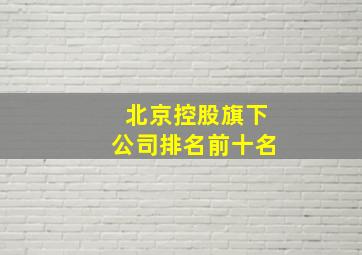 北京控股旗下
公司排名前十名